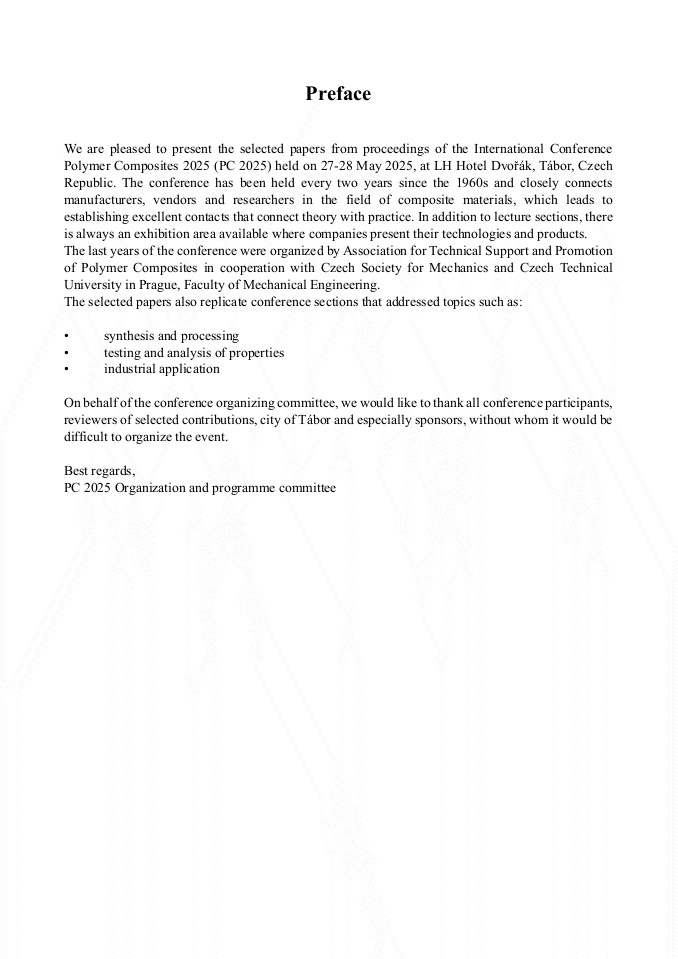 Preface

We are pleased to present the selected papers from proceedings of the International Conference Polymer Composites 2025 (PC 2025) held on 27-28 May 2025, at LH Hotel Dvořák, Tábor, Czech Republic. The conference has been held every two years since the 1960s and closely connects manufacturers, vendors and researchers in the field of composite materials, which leads to establishing excellent contacts that connect theory with practice. In addition to lecture sections, there is always an exhibition area available where companies present their technologies and products.
The last years of the conference were organized by Association for Technical Support and Promotion of Polymer Composites in cooperation with Czech Society for Mechanics and Czech Technical University in Prague, Faculty of Mechanical Engineering.
The selected papers also replicate conference sections that addressed topics such as:

• synthesis and processing
• testing and analysis of properties
• industrial application

On behalf of the conference organizing committee, we would like to thank all conference participants, reviewers of selected contributions, city of Tábor and especially sponsors, without whom it would be difficult to organize the event.

Best regards,
PC 2025 Organization and programme committee